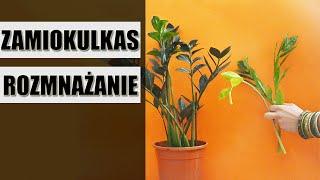 ZAMIOKULKAS
ROZMNAŻANIE